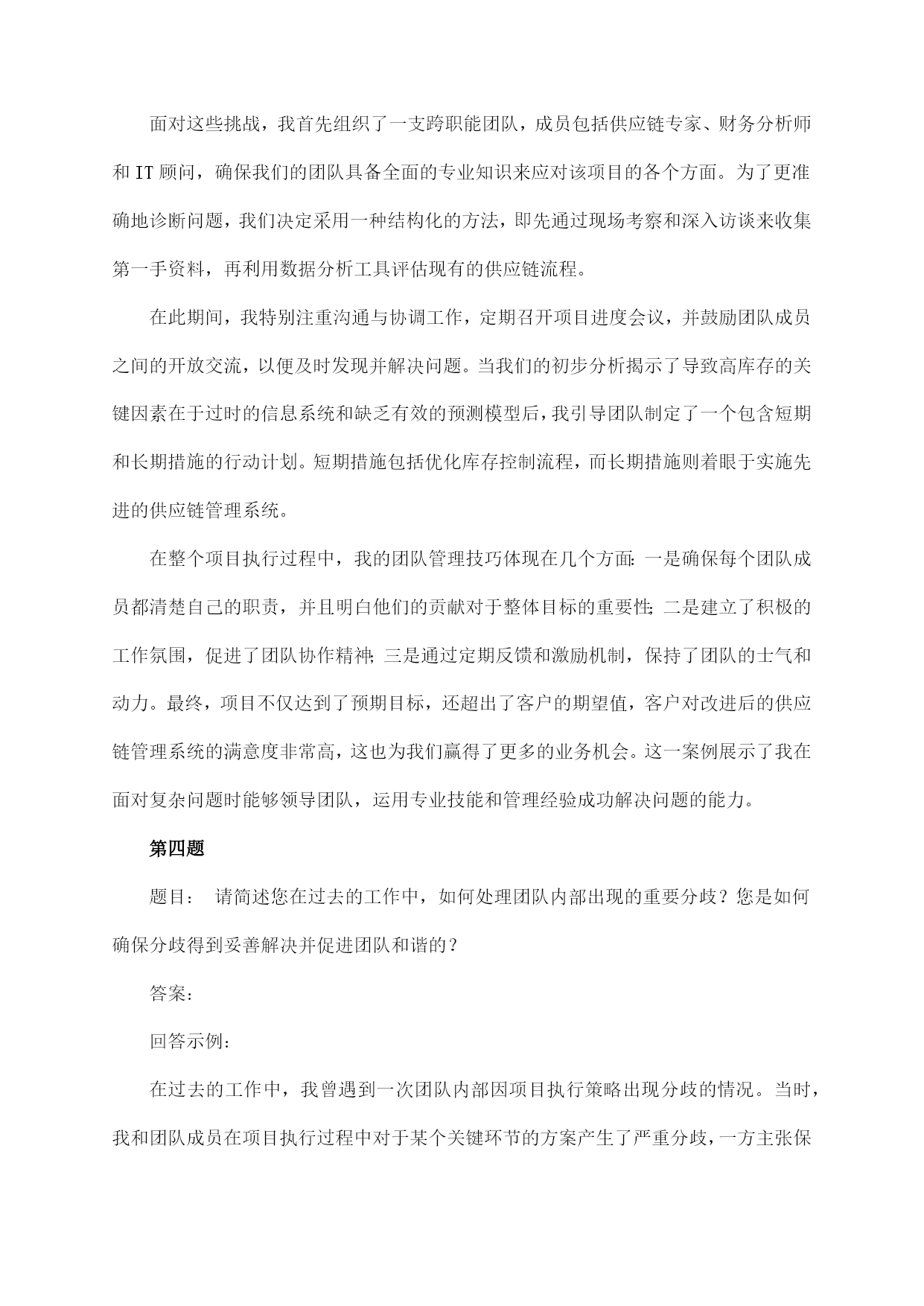 面对这些挑战，我首先组织了一支跨职能团队，成员包括供应链专家、财务分析师和 IT 顾问，确保我们的团队具备全面的专业知识来应对该项目的各个方面。为了更准确地诊断问题，我们决定采用一种结构化的方法，即先通过现场考察和深入访谈来收集第一手资料，再利用数据分析工具评估现有的供应链流程。

在此期间，我特别注重沟通与协调工作，定期召开项目进度会议，并鼓励团队成员之间的开放交流，以便及时发现并解决问题。当我们的初步分析揭示了导致高库存的关键因素在于过时的信息系统和缺乏有效的预测模型后，我引导团队制定了一个包含短期和长期措施的行动计划。短期措施包括优化库存控制流程，而长期措施则着眼于实施先进的供应链管理系统。

在整个项目执行过程中，我的团队管理技巧体现在几个方面：一是确保每个团队成员都清楚自己的职责，并且明白他们的贡献对于整体目标的重要性；二是建立了积极的工作氛围，促进了团队协作精神；三是通过定期反馈和激励机制，保持了团队的士气和动力。最终，项目不仅达到了预期目标，还超出了客户的期望值，客户对改进后的供应链管理系统的满意度非常高，这也为我们赢得了更多的业务机会。这一案例展示了我在面对复杂问题时能够领导团队，运用专业技能和管理经验成功解决问题的能力。

第四题

题目： 请简述您在过去的工作中，如何处理团队内部出现的重要分歧？您是如何确保分歧得到妥善解决并促进团队和谐的？

答案：

回答示例：

在过去的工作中，我曾遇到一次团队内部因项目执行策略出现分歧的情况。当时，我和团队成员在项目执行过程中对于某个关键环节的方案产生了严重分歧，一方主张保